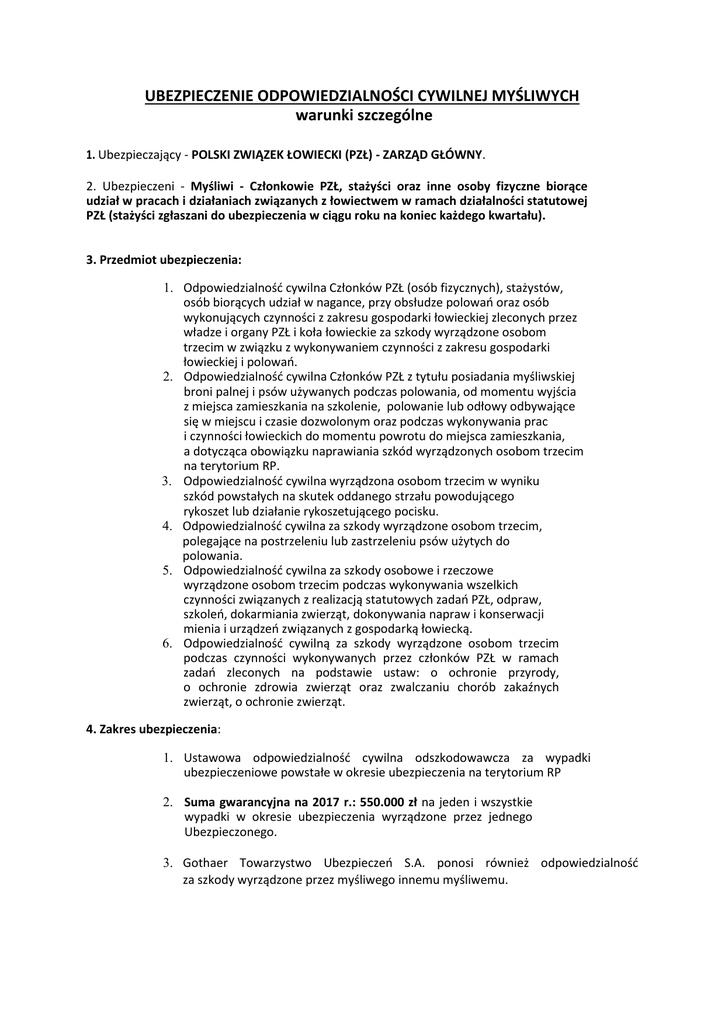 UBEZPIECZENIE ODPOWIEDZIALNOŚCI CYWILNEJ MYŚLIWYCH
warunki szczególne

1. Ubezpieczający - POLSKI ZWIĄZEK ŁOWIECKI (PZŁ) - ZARZĄD GŁÓWNY.

2. Ubezpieczeni - Myśliwi - Członkowie PZŁ, stażyści oraz inne osoby fizyczne biorące udział w pracach i działaniach związanych z łowiectwem w ramach działalności statutowej PZŁ (stażyści zgłaszani do ubezpieczenia w ciągu roku na koniec każdego kwartału).

3. Przedmiot ubezpieczenia:

1. Odpowiedzialność cywilna Członków PZŁ (osób fizycznych), stażystów, osób biorących udział w nagance, przy obsłudze polowań oraz osób wykonujących czynności z zakresu gospodarki łowieckiej zleconych przez władze i organy PZŁ i koła łowieckie za szkody wyrządzone osobom trzecim w związku z wykonywaniem czynności z zakresu gospodarki łowieckiej i polowań.
2. Odpowiedzialność cywilna Członków PZŁ z tytułu posiadania myśliwskiej broni palnej i psów używanych podczas polowania, od momentu wyjścia z miejsca zamieszkania na szkolenie, polowanie lub odłowy odbywające się w miejscu i czasie dozwolonym oraz podczas wykonywania prac i czynności łowieckich do momentu powrotu do miejsca zamieszkania, a dotycząca obowiązku naprawiania szkód wyrządzonych osobom trzecim na terytorium RP.
3. Odpowiedzialność cywilna wyrządzona osobom trzecim w wyniku szkód powstałych na skutek oddanego strzału powodującego rykoszet lub działanie rykoszetującego pocisku.
4. Odpowiedzialność cywilna za szkody wyrządzone osobom trzecim, polegające na postrzeleniu lub zastrzeleniu psów użytych do polowania.
5. Odpowiedzialność cywilna za szkody osobowe i rzeczowe wyrządzone osobom trzecim podczas wykonywania wszelkich czynności związanych z realizacją statutowych zadań PZŁ, odpraw, szkoleń, dokarmiania zwierząt, dokonywania napraw i konserwacji mienia i urządzeń związanych z gospodarką łowiecką.
6. Odpowiedzialność cywilną za szkody wyrządzone osobom trzecim podczas czynności wykonywanych przez członków PZŁ w ramach zadań zleconych na podstawie ustaw: o ochronie przyrody, o ochronie zdrowia zwierząt oraz zwalczaniu chorób zakaźnych zwierząt, o ochronie zwierząt.

4. Zakres ubezpieczenia:

1. Ustawowa odpowiedzialność cywilna odszkodowawcza za wypadki ubezpieczeniowe powstałe w okresie ubezpieczenia na terytorium RP

2. Suma gwarancyjna na 2017 r.: 550.000 zł na jeden i wszystkie wypadki w okresie ubezpieczenia wyrządzone przez jednego Ubezpieczonego.

3. Gothaer Towarzystwo Ubezpieczeń S.A. ponosi również odpowiedzialność za szkody wyrządzone przez myśliwego innemu myśliwemu.